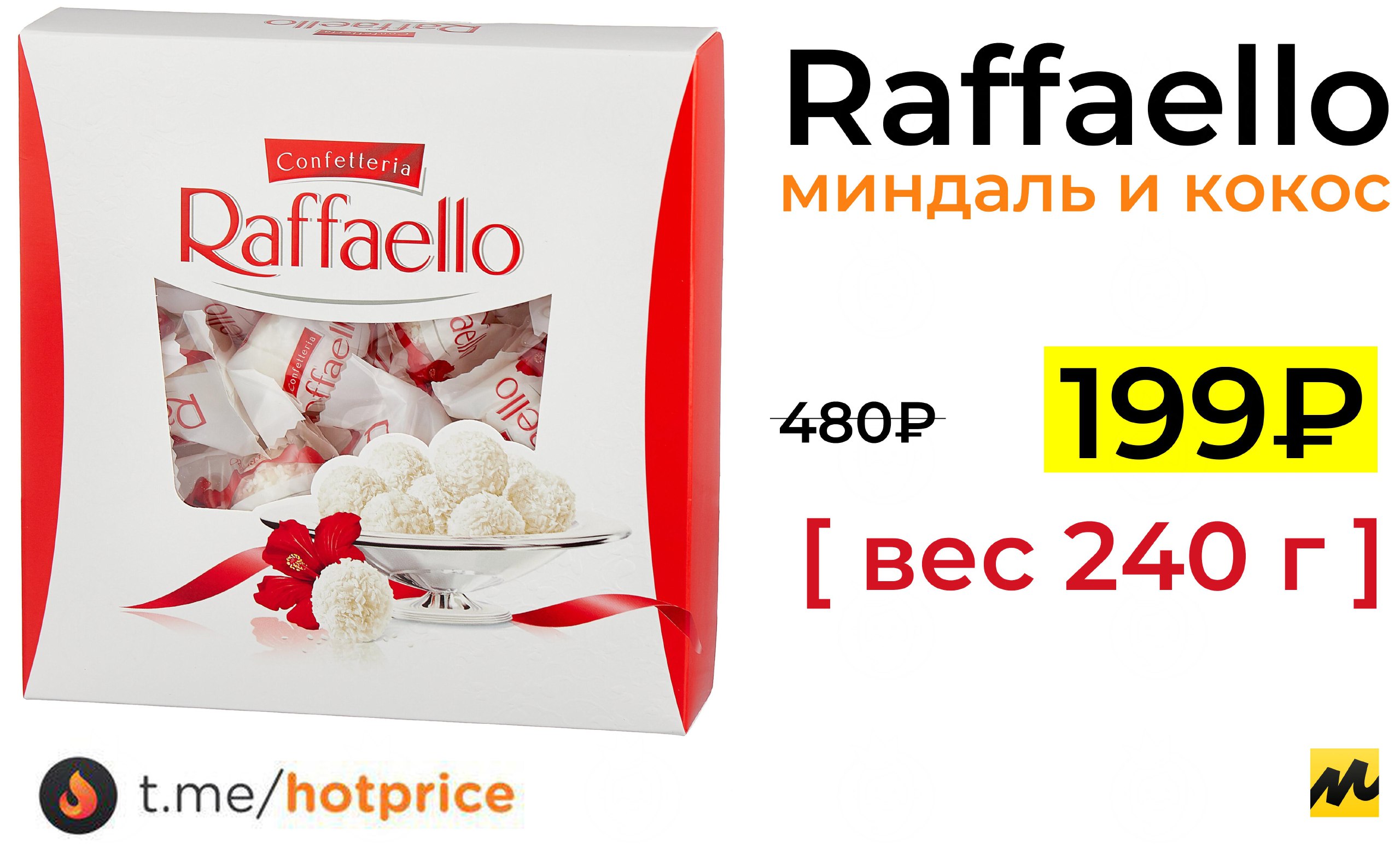 Confetteria
Raffaello

Raffaello
миндаль и кокос

480₽
199₽
[ вес 240 г ]

t.me/hotprice